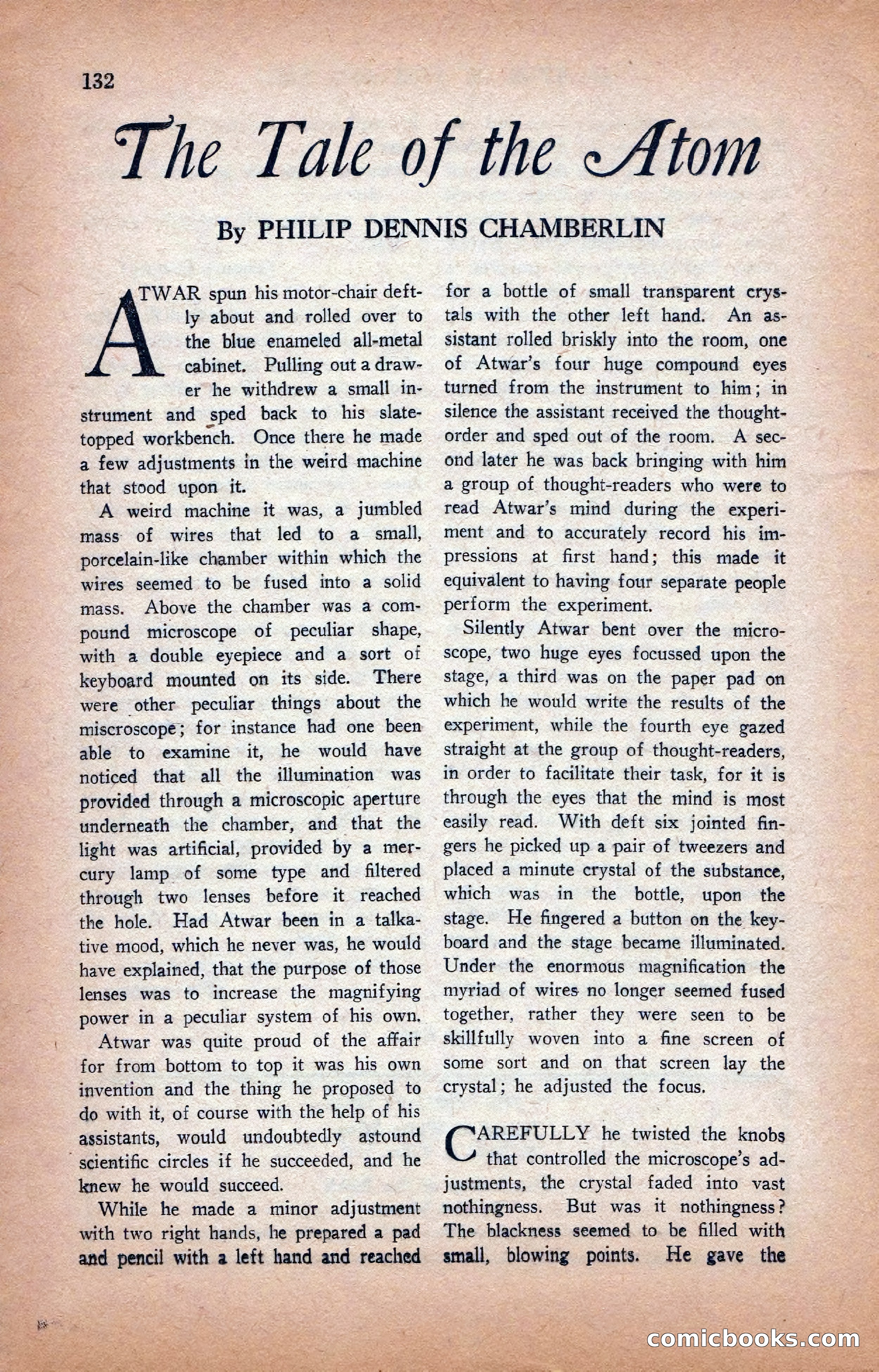 132

The Tale of the Atom

By PHILIP DENNIS CHAMBERLIN

ATWAR spun his motor-chair deftly about and rolled over to the blue enameled all-metal cabinet. Pulling out a drawer he withdrew a small instrument and sped back to his slate-topped workbench. Once there he made a few adjustments in the weird machine that stood upon it.

A weird machine it was, a jumbled mass of wires that led to a small, porcelain-like chamber within which the wires seemed to be fused into a solid mass. Above the chamber was a compound microscope of peculiar shape, with a double eyepiece and a sort of keyboard mounted on its side. There were other peculiar things about the miscroscope; for instance had one been able to examine it, he would have noticed that all the illumination was provided through a microscopic aperture underneath the chamber, and that the light was artificial, provided by a mercury lamp of some type and filtered through two lenses before it reached the hole. Had Atwar been in a talkative mood, which he never was, he would have explained, that the purpose of those lenses was to increase the magnifying power in a peculiar system of his own.

Atwar was quite proud of the affair for from bottom to top it was his own invention and the thing he proposed to do with it, of course with the help of his assistants, would undoubtedly astound scientific circles if he succeeded, and he knew he would succeed.

While he made a minor adjustment with two right hands, he prepared a pad and pencil with a left hand and reached for a bottle of small transparent crystals with the other left hand. An assistant rolled briskly into the room, one of Atwar's four huge compound eyes turned from the instrument to him; in silence the assistant received the thought-order and sped out of the room. A second later he was back bringing with him a group of thought-readers who were to read Atwar's mind during the experiment and to accurately record his impressions at first hand; this made it equivalent to having four separate people perform the experiment.

Silently Atwar bent over the microscope, two huge eyes focussed upon the stage, a third was on the paper pad on which he would write the results of the experiment, while the fourth eye gazed straight at the group of thought-readers, in order to facilitate their task, for it is through the eyes that the mind is most easily read. With deft six jointed fingers he picked up a pair of tweezers and placed a minute crystal of the substance, which was in the bottle, upon the stage. He fingered a button on the keyboard and the stage became illuminated. Under the enormous magnification the myriad of wires no longer seemed fused together, rather they were seen to be skillfully woven into a fine screen of some sort and on that screen lay the crystal; he adjusted the focus.

CAREFULLY he twisted the knobs that controlled the microscope's adjustments, the crystal faded into vast nothingness. But was it nothingness? The blackness seemed to be filled with small, blowing points. He gave the

comicbooks.com